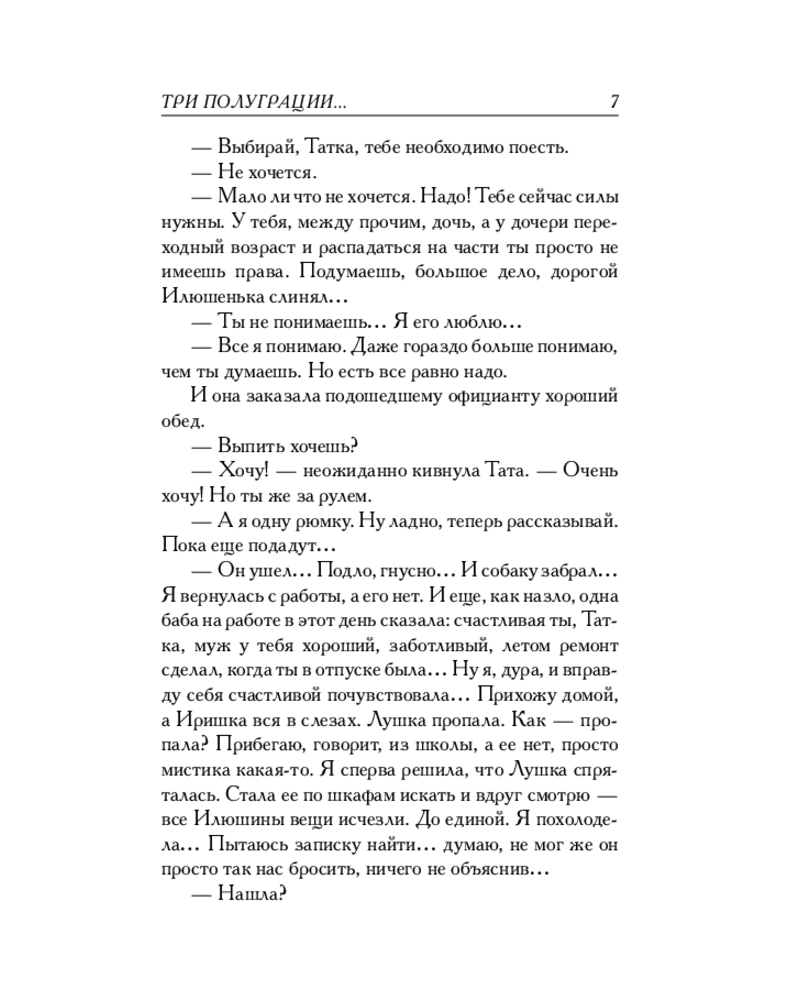 ТРИ ПОЛУГРАЦИИ... 7

— Выбирай, Татка, тебе необходимо поесть.
— Не хочется.
— Мало ли что не хочется. Надо! Тебе сейчас силы нужны. У тебя, между прочим, дочь, а у дочери переходный возраст и распадаться на части ты просто не имеешь права. Подумаешь, большое дело, дорогой Илюшенька слинял...
— Ты не понимаешь... Я его люблю...
— Все я понимаю. Даже гораздо больше понимаю, чем ты думаешь. Но есть все равно надо.
И она заказала подошедшему официанту хороший обед.
— Выпить хочешь?
— Хочу! — неожиданно кивнула Тата. — Очень хочу! Но ты же за рулем.
— А я одну рюмку. Ну ладно, теперь рассказывай. Пока еще подадут...
— Он ушел... Подло, гнусно... И собаку забрал... Я вернулась с работы, а его нет. И еще, как назло, одна баба на работе в этот день сказала: счастливая ты, Татка, муж у тебя хороший, заботливый, летом ремонт сделал, когда ты в отпуске была... Ну я, дура, и вправду себя счастливой почувствовала... Прихожу домой, а Иришка вся в слезах. Лушка пропала. Как — пропала? Прибегаю, говорит, из школы, а ее нет, просто мистика какая-то. Я сперва решила, что Лушка спряталась. Стала ее по шкафам искать и вдруг смотрю — все Илюшины вещи исчезли. До единой. Я похолодела... Пытаюсь записку найти... думаю, не мог же он просто так нас бросить, ничего не объяснив...
— Нашла?